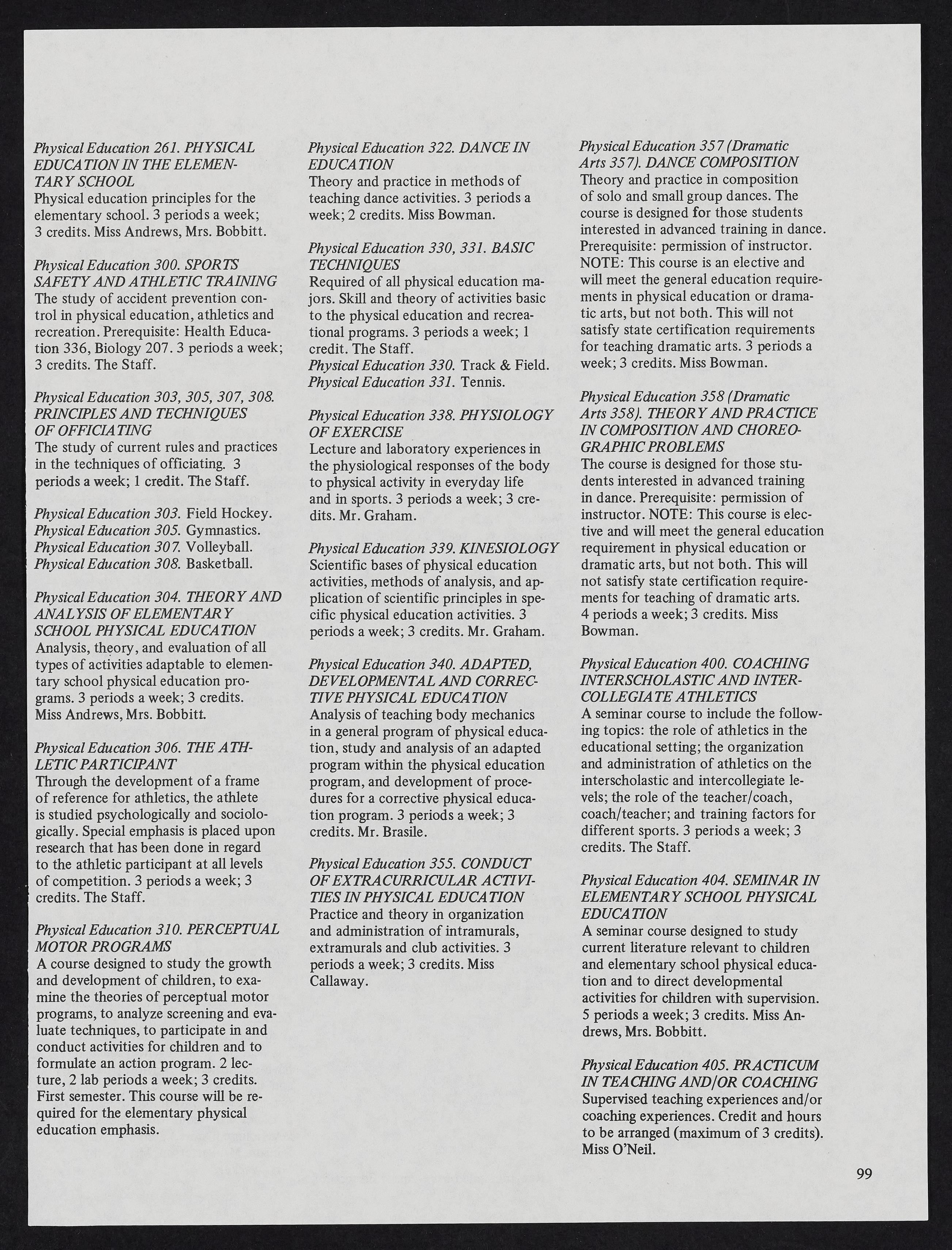 Physical Education 261. PHYSICAL EDUCATION IN THE ELEMENTARY SCHOOL
Physical education principles for the elementary school. 3 periods a week; 3 credits. Miss Andrews, Mrs. Bobbitt.

Physical Education 300. SPORTS SAFETY AND ATHLETIC TRAINING
The study of accident prevention control in physical education, athletics and recreation. Prerequisite: Health Education 336, Biology 207. 3 periods a week; 3 credits. The Staff.

Physical Education 303, 305, 307, 308. PRINCIPLES AND TECHNIQUES OF OFFICIATING
The study of current rules and practices in the techniques of officiating. 3 periods a week; 1 credit. The Staff.

Physical Education 303. Field Hockey.
Physical Education 305. Gymnastics.
Physical Education 307. Volleyball.
Physical Education 308. Basketball.

Physical Education 304. THEORY AND ANALYSIS OF ELEMENTARY SCHOOL PHYSICAL EDUCATION
Analysis, theory, and evaluation of all types of activities adaptable to elementary school physical education programs. 3 periods a week; 3 credits. Miss Andrews, Mrs. Bobbitt.

Physical Education 306. THE ATHLETIC PARTICIPANT
Through the development of a frame of reference for athletics, the athlete is studied psychologically and sociologically. Special emphasis is placed upon research that has been done in regard to the athletic participant at all levels of competition. 3 periods a week; 3 credits. The Staff.

Physical Education 310. PERCEPTUAL MOTOR PROGRAMS
A course designed to study the growth and development of children, to examine the theories of perceptual motor programs, to analyze screening and evaluate techniques, to participate in and conduct activities for children and to formulate an action program. 2 lecture, 2 lab periods a week; 3 credits. First semester. This course will be required for the elementary physical education emphasis.

Physical Education 322. DANCE IN EDUCATION
Theory and practice in methods of teaching dance activities. 3 periods a week; 2 credits. Miss Bowman.

Physical Education 330, 331. BASIC TECHNIQUES
Required of all physical education majors. Skill and theory of activities basic to the physical education and recreational programs. 3 periods a week; 1 credit. The Staff.
Physical Education 330. Track & Field.
Physical Education 331. Tennis.

Physical Education 338. PHYSIOLOGY OF EXERCISE
Lecture and laboratory experiences in the physiological responses of the body to physical activity in everyday life and in sports. 3 periods a week; 3 credits. Mr. Graham.

Physical Education 339. KINESIOLOGY
Scientific bases of physical education activities, methods of analysis, and application of scientific principles in specific physical education activities. 3 periods a week; 3 credits. Mr. Graham.

Physical Education 340. ADAPTED, DEVELOPMENTAL AND CORRECTIVE PHYSICAL EDUCATION
Analysis of teaching body mechanics in a general program of physical education, study and analysis of an adapted program within the physical education program, and development of procedures for a corrective physical education program. 3 periods a week; 3 credits. Mr. Brasile.

Physical Education 355. CONDUCT OF EXTRACURRICULAR ACTIVITIES IN PHYSICAL EDUCATION
Practice and theory in organization and administration of intramurals, extramurals and club activities. 3 periods a week; 3 credits. Miss Callaway.

Physical Education 357 (Dramatic Arts 357). DANCE COMPOSITION
Theory and practice in composition of solo and small group dances. The course is designed for those students interested in advanced training in dance. Prerequisite: permission of instructor. NOTE: This course is an elective and will meet the general education requirements in physical education or dramatic arts, but not both. This will not satisfy state certification requirements for teaching dramatic arts. 3 periods a week; 3 credits. Miss Bowman.

Physical Education 358 (Dramatic Arts 358). THEORY AND PRACTICE IN COMPOSITION AND CHOREOGRAPHIC PROBLEMS
The course is designed for those students interested in advanced training in dance. Prerequisite: permission of instructor. NOTE: This course is elective and will meet the general education requirement in physical education or dramatic arts, but not both. This will not satisfy state certification requirements for teaching of dramatic arts. 4 periods a week; 3 credits. Miss Bowman.

Physical Education 400. COACHING INTERSCHOLASTIC AND INTERCOLLEGIATE ATHLETICS
A seminar course to include the following topics: the role of athletics in the educational setting; the organization and administration of athletics on the interscholastic and intercollegiate levels; the role of the teacher/coach, coach/teacher; and training factors for different sports. 3 periods a week; 3 credits. The Staff.

Physical Education 404. SEMINAR IN ELEMENTARY SCHOOL PHYSICAL EDUCATION
A seminar course designed to study current literature relevant to children and elementary school physical education and to direct developmental activities for children with supervision. 5 periods a week; 3 credits. Miss Andrews, Mrs. Bobbitt.

Physical Education 405. PRACTICUM IN TEACHING AND/OR COACHING
Supervised teaching experiences and/or coaching experiences. Credit and hours to be arranged (maximum of 3 credits). Miss O'Neil.

99